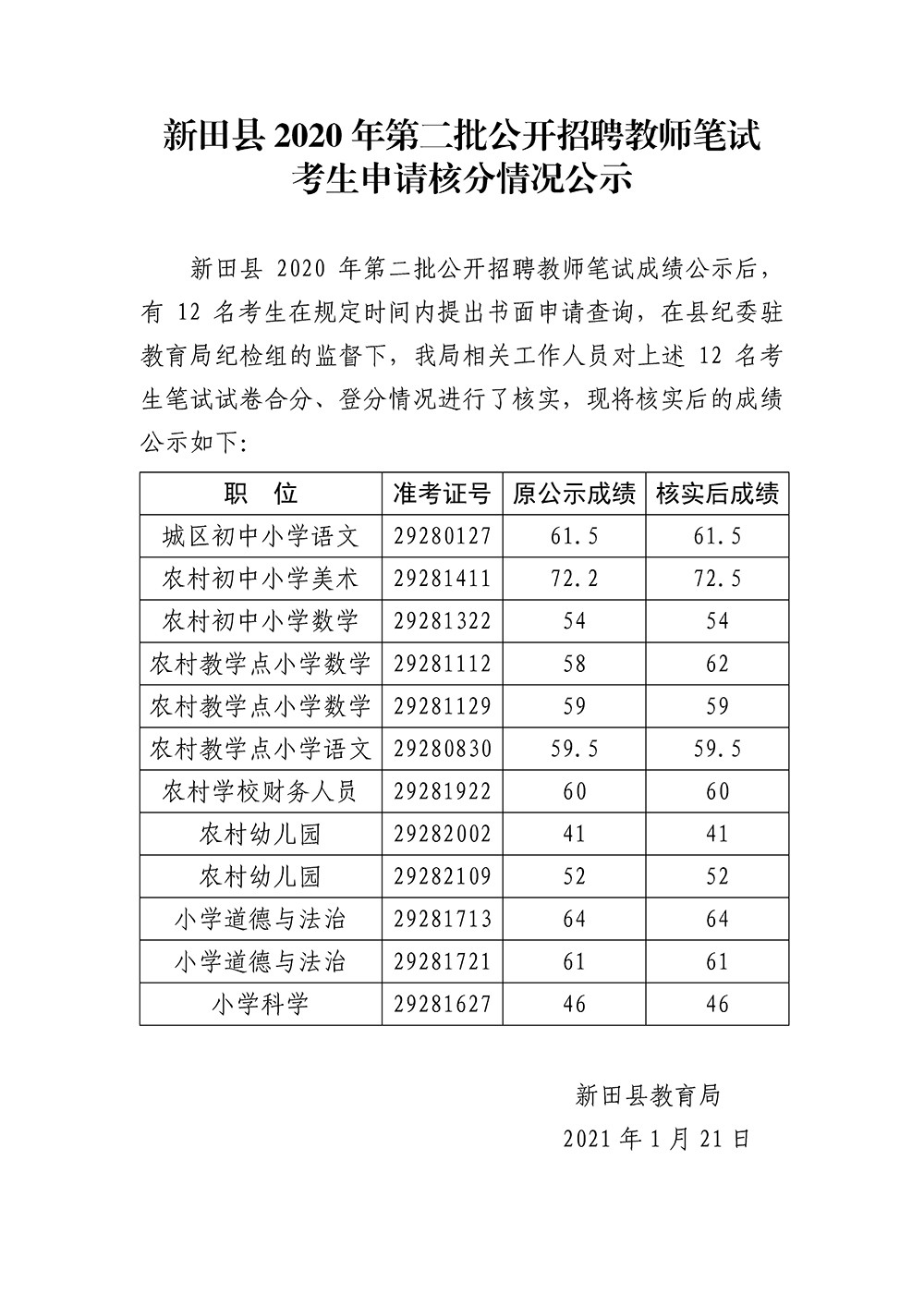 新田县 2020 年第二批公开招聘教师笔试
考生申请核分情况公示

新田县 2020 年第二批公开招聘教师笔试成绩公示后，有 12 名考生在规定时间内提出书面申请查询，在县纪委驻教育局纪检组的监督下，我局相关工作人员对上述 12 名考生笔试试卷合分、登分情况进行了核实，现将核实后的成绩公示如下:

| 职　位 | 准考证号 | 原公示成绩 | 核实后成绩 |
|---|---|---|---|
| 城区初中小学语文 | 29280127 | 61.5 | 61.5 |
| 农村初中小学美术 | 29281411 | 72.2 | 72.5 |
| 农村初中小学数学 | 29281322 | 54 | 54 |
| 农村教学点小学数学 | 29281112 | 58 | 62 |
| 农村教学点小学数学 | 29281129 | 59 | 59 |
| 农村教学点小学语文 | 29280830 | 59.5 | 59.5 |
| 农村学校财务人员 | 29281922 | 60 | 60 |
| 农村幼儿园 | 29282002 | 41 | 41 |
| 农村幼儿园 | 29282109 | 52 | 52 |
| 小学道德与法治 | 29281713 | 64 | 64 |
| 小学道德与法治 | 29281721 | 61 | 61 |
| 小学科学 | 29281627 | 46 | 46 |

新田县教育局
2021 年 1 月 21 日